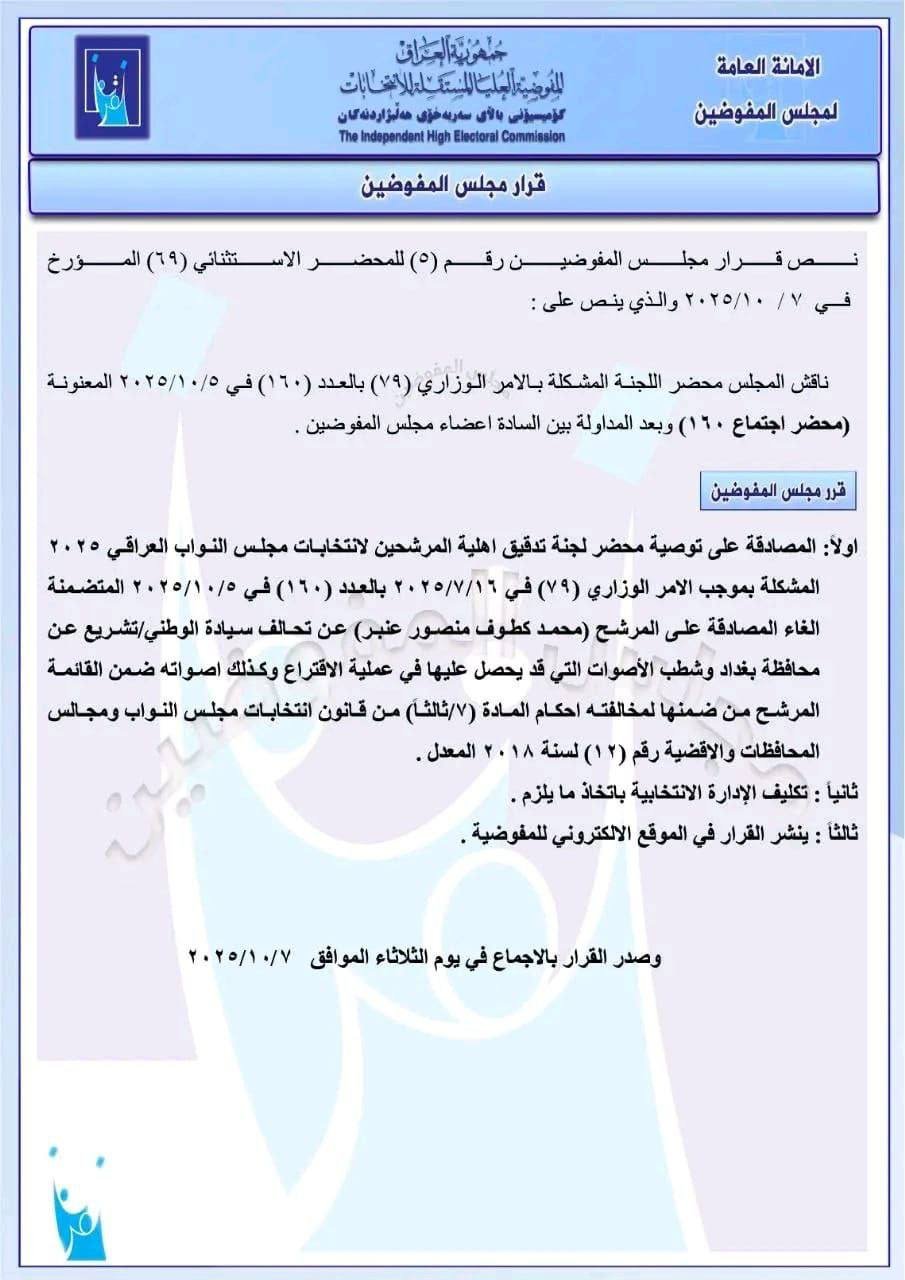 الامانة العامة
لمجلس المفوضين

جمهورية العراق
المفوضية العليا المستقلة للانتخابات
كۆمیسیۆنی باڵای سەربەخۆی هەڵبژاردنەکان
The Independent High Electoral Commission

قرار مجلس المفوضين

نص قرار مجلس المفوضين رقم (٥) للمحضر الاستثنائي (٦٩) المؤرخ في ٧/ ٢٠٢٥/١٠ والذي ينص على :

ناقش المجلس محضر اللجنة المشكلة بالامر الوزاري (٧٩) بالعدد (١٦٠) في ٢٠٢٥/١٠/٥ المعنونة (محضر اجتماع ١٦٠) وبعد المداولة بين السادة اعضاء مجلس المفوضين .

قرر مجلس المفوضين

اولاً: المصادقة على توصية محضر لجنة تدقيق اهلية المرشحين لانتخابات مجلس النواب العراقي ٢٠٢٥ المشكلة بموجب الامر الوزاري (٧٩) في ٢٠٢٥/٧/١٦ بالعدد (١٦٠) في ٢٠٢٥/١٠/٥ المتضمنة الغاء المصادقة على المرشح (محمد كطوف منصور عنبر) عن تحالف سيادة الوطني/تشريع عن محافظة بغداد وشطب الأصوات التي قد يحصل عليها في عملية الاقتراع وكذلك اصواته ضمن القائمة المرشح من ضمنها لمخالفته احكام المادة (٧/ثالثاً) من قانون انتخابات مجلس النواب ومجالس المحافظات والاقضية رقم (١٢) لسنة ٢٠١٨ المعدل .
ثانياً : تكليف الإدارة الانتخابية باتخاذ ما يلزم .
ثالثاً : ينشر القرار في الموقع الالكتروني للمفوضية .

وصدر القرار بالاجماع في يوم الثلاثاء الموافق ٢٠٢٥/١٠/٧